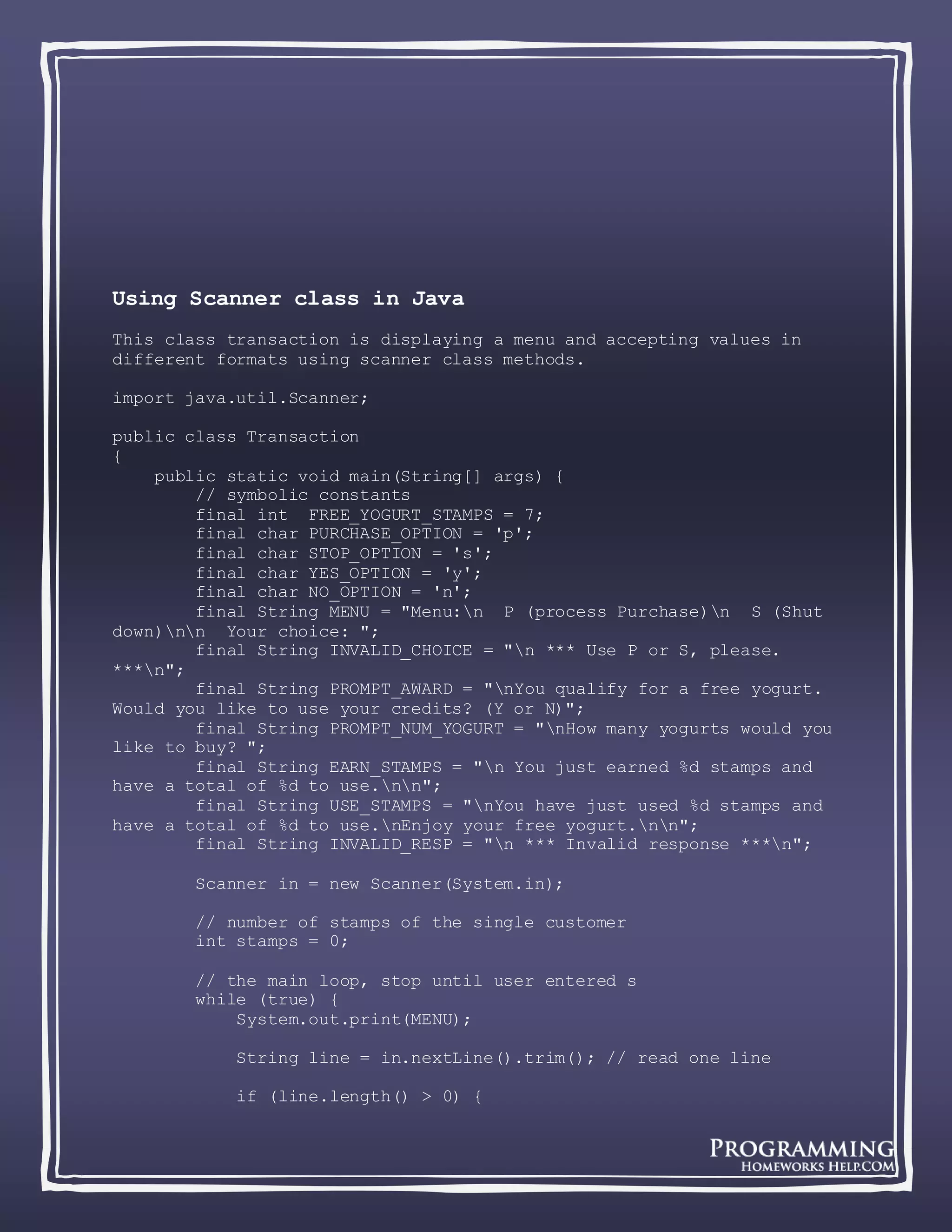 Using Scanner class in Java

This class transaction is displaying a menu and accepting values in different formats using scanner class methods.

import java.util.Scanner;

public class Transaction
{
    public static void main(String[] args) {
        // symbolic constants
        final int  FREE_YOGURT_STAMPS = 7;
        final char PURCHASE_OPTION = 'p';
        final char STOP_OPTION = 's';
        final char YES_OPTION = 'y';
        final char NO_OPTION = 'n';
        final String MENU = "Menu:\n  P (process Purchase)\n  S (Shut down)\n\n  Your choice: ";
        final String INVALID_CHOICE = "\n *** Use P or S, please. ***\n";
        final String PROMPT_AWARD = "\nYou qualify for a free yogurt. Would you like to use your credits? (Y or N)";
        final String PROMPT_NUM_YOGURT = "\nHow many yogurts would you like to buy? ";
        final String EARN_STAMPS = "\n You just earned %d stamps and have a total of %d to use.\n\n";
        final String USE_STAMPS = "\nYou have just used %d stamps and have a total of %d to use.\nEnjoy your free yogurt.\n\n";
        final String INVALID_RESP = "\n *** Invalid response ***\n";

        Scanner in = new Scanner(System.in);

        // number of stamps of the single customer
        int stamps = 0;

        // the main loop, stop until user entered s
        while (true) {
            System.out.print(MENU);

            String line = in.nextLine().trim(); // read one line

            if (line.length() > 0) {

PROGRAMMING
HOMEWORKS HELP.COM